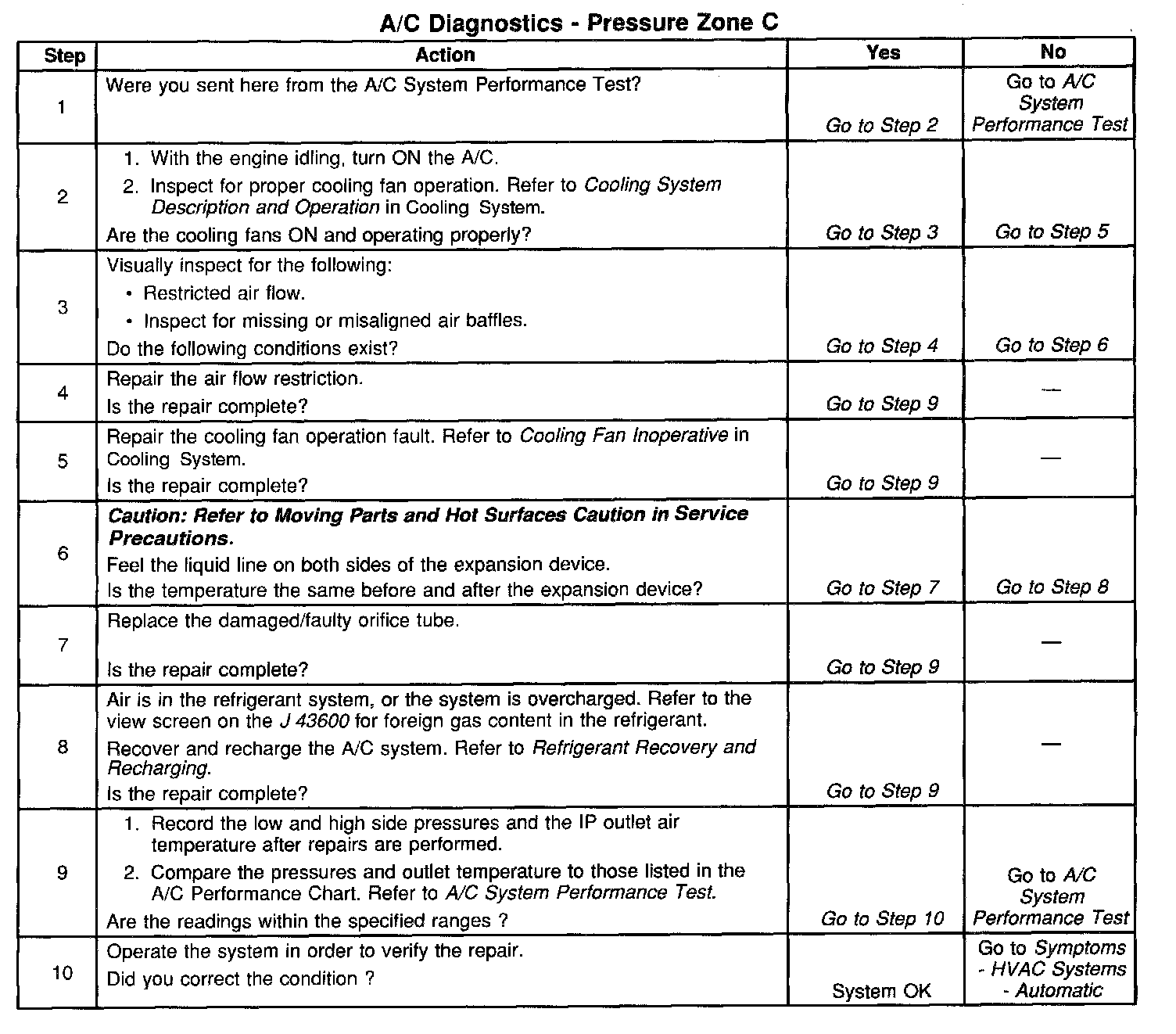 A/C Diagnostics - Pressure Zone C

| Step | Action | Yes | No |
|---|---|---|---|
| 1 | Were you sent here from the A/C System Performance Test? | Go to Step 2 | Go to A/C System Performance Test |
| 2 | 1. With the engine idling, turn ON the A/C. 2. Inspect for proper cooling fan operation. Refer to Cooling System Description and Operation in Cooling System. Are the cooling fans ON and operating properly? | Go to Step 3 | Go to Step 5 |
| 3 | Visually inspect for the following: • Restricted air flow. • Inspect for missing or misaligned air baffles. Do the following conditions exist? | Go to Step 4 | Go to Step 6 |
| 4 | Repair the air flow restriction. Is the repair complete? | Go to Step 9 | — |
| 5 | Repair the cooling fan operation fault. Refer to Cooling Fan Inoperative in Cooling System. Is the repair complete? | Go to Step 9 | — |
| 6 | Caution: Refer to Moving Parts and Hot Surfaces Caution in Service Precautions. Feel the liquid line on both sides of the expansion device. Is the temperature the same before and after the expansion device? | Go to Step 7 | Go to Step 8 |
| 7 | Replace the damaged/faulty orifice tube. Is the repair complete? | Go to Step 9 | — |
| 8 | Air is in the refrigerant system, or the system is overcharged. Refer to the view screen on the J 43600 for foreign gas content in the refrigerant. Recover and recharge the A/C system. Refer to Refrigerant Recovery and Recharging. Is the repair complete? | Go to Step 9 | — |
| 9 | 1. Record the low and high side pressures and the IP outlet air temperature after repairs are performed. 2. Compare the pressures and outlet temperature to those listed in the A/C Performance Chart. Refer to A/C System Performance Test. Are the readings within the specified ranges ? | Go to Step 10 | Go to A/C System Performance Test |
| 10 | Operate the system in order to verify the repair. Did you correct the condition ? | System OK | Go to Symptoms - HVAC Systems - Automatic |